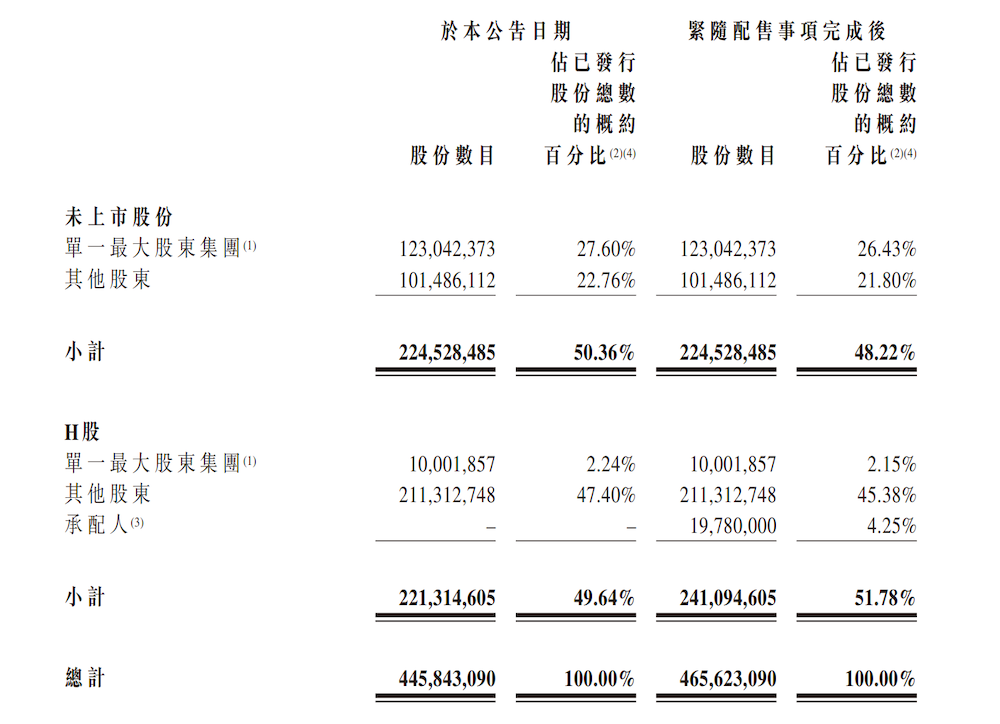 |  | 於本公告日期 |  | 緊隨配售事項完成後 |  |
|---|---|---|---|---|
|  | 股份數目 | 佔已發行股份總數的概約百分比$^{(2)(4)}$ | 股份數目 | 佔已發行股份總數的概約百分比$^{(2)(4)}$ |
| 未上市股份 |  |  |  |  |
| 單一最大股東集團$^{(1)}$ | 123,042,373 | 27.60% | 123,042,373 | 26.43% |
| 其他股東 | 101,486,112 | 22.76% | 101,486,112 | 21.80% |
| 小計 | 224,528,485 | 50.36% | 224,528,485 | 48.22% |
| H股 |  |  |  |  |
| 單一最大股東集團$^{(1)}$ | 10,001,857 | 2.24% | 10,001,857 | 2.15% |
| 其他股東 | 211,312,748 | 47.40% | 211,312,748 | 45.38% |
| 承配人$^{(3)}$ | – | – | 19,780,000 | 4.25% |
| 小計 | 221,314,605 | 49.64% | 241,094,605 | 51.78% |
| 總計 | 445,843,090 | 100.00% | 465,623,090 | 100.00% |